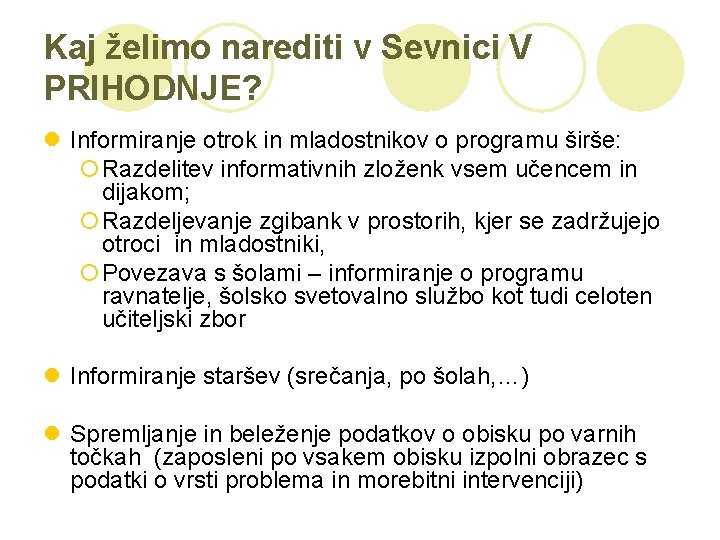 Kaj želimo narediti v Sevnici V PRIHODNJE?

Informiranje otrok in mladostnikov o programu širše:
Razdelitev informativnih zloženk vsem učencem in dijakom;
Razdeljevanje zgibank v prostorih, kjer se zadržujejo otroci in mladostniki,
Povezava s šolami – informiranje o programu ravnatelje, šolsko svetovalno službo kot tudi celoten učiteljski zbor

Informiranje staršev (srečanja, po šolah,…)

Spremljanje in beleženje podatkov o obisku po varnih točkah (zaposleni po vsakem obisku izpolni obrazec s podatki o vrsti problema in morebitni intervenciji)